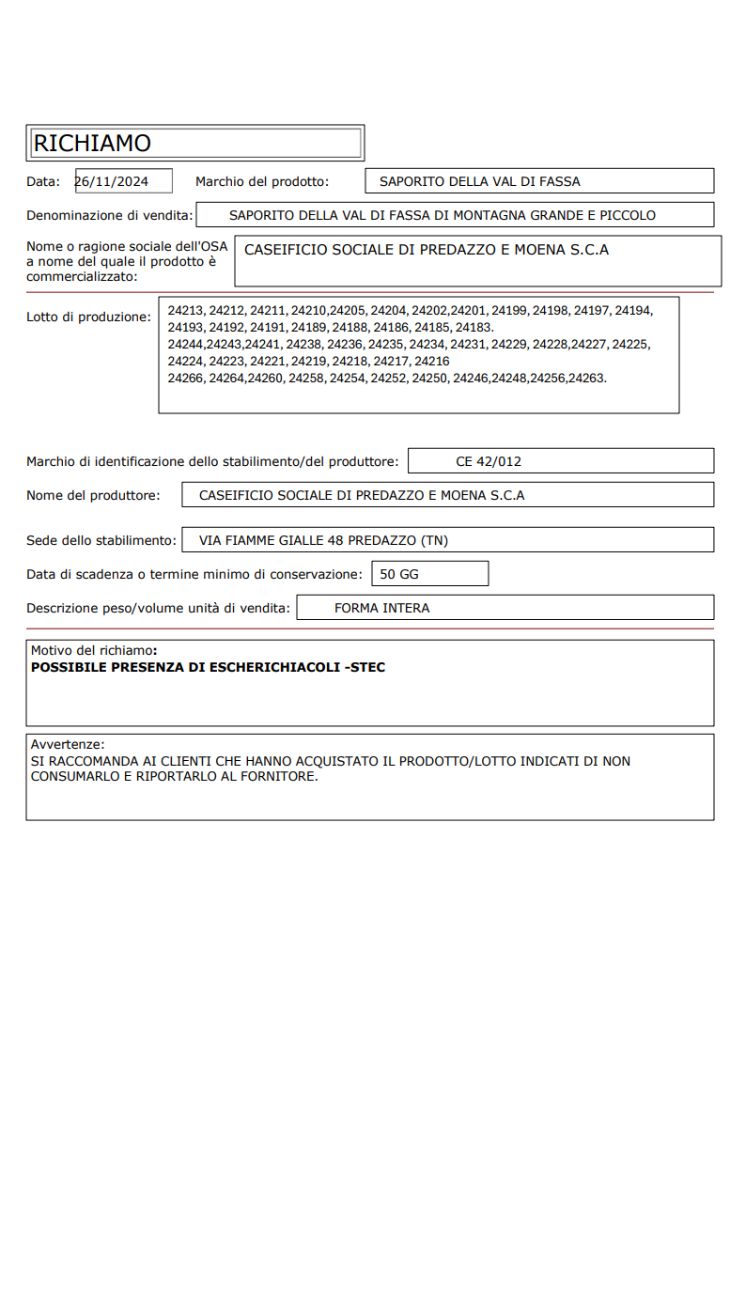 RICHIAMO

Data: 26/11/2024 Marchio del prodotto: SAPORITO DELLA VAL DI FASSA

Denominazione di vendita: SAPORITO DELLA VAL DI FASSA DI MONTAGNA GRANDE E PICCOLO

Nome o ragione sociale dell'OSA a nome del quale il prodotto è commercializzato: CASEIFICIO SOCIALE DI PREDAZZO E MOENA S.C.A

Lotto di produzione: 24213, 24212, 24211, 24210,24205, 24204, 24202,24201, 24199, 24198, 24197, 24194, 24193, 24192, 24191, 24189, 24188, 24186, 24185, 24183.
24244,24243,24241, 24238, 24236, 24235, 24234, 24231, 24229, 24228,24227, 24225, 24224, 24223, 24221, 24219, 24218, 24217, 24216
24266, 24264,24260, 24258, 24254, 24252, 24250, 24246,24248,24256,24263.

Marchio di identificazione dello stabilimento/del produttore: CE 42/012

Nome del produttore: CASEIFICIO SOCIALE DI PREDAZZO E MOENA S.C.A

Sede dello stabilimento: VIA FIAMME GIALLE 48 PREDAZZO (TN)

Data di scadenza o termine minimo di conservazione: 50 GG

Descrizione peso/volume unità di vendita: FORMA INTERA

Motivo del richiamo:
POSSIBILE PRESENZA DI ESCHERICHIACOLI -STEC

Avvertenze:
SI RACCOMANDA AI CLIENTI CHE HANNO ACQUISTATO IL PRODOTTO/LOTTO INDICATI DI NON CONSUMARLO E RIPORTARLO AL FORNITORE.